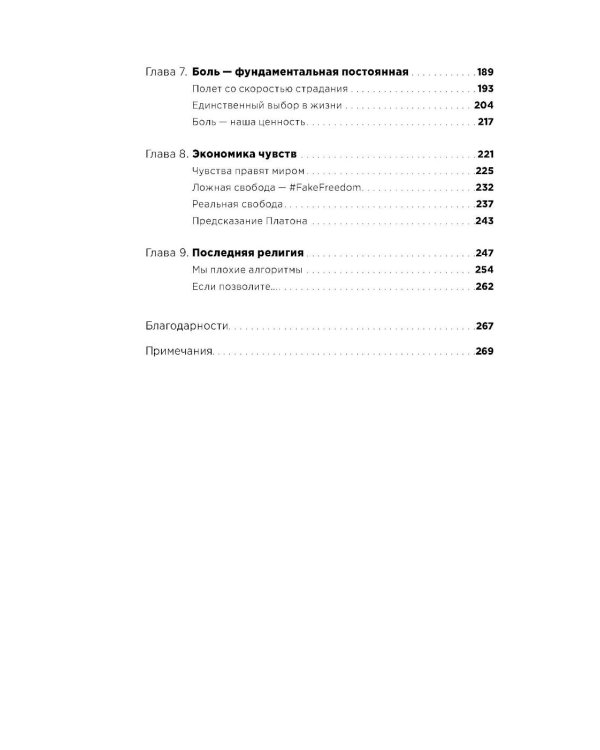 Глава 7. Боль — фундаментальная постоянная 189

Полет со скоростью страдания 193

Единственный выбор в жизни 204

Боль — наша ценность 217

Глава 8. Экономика чувств 221

Чувства правят миром 225

Ложная свобода — #FakeFreedom 232

Реальная свобода 237

Предсказание Платона 243

Глава 9. Последняя религия 247

Мы плохие алгоритмы 254

Если позволите... 262

Благодарности 267

Примечания 269